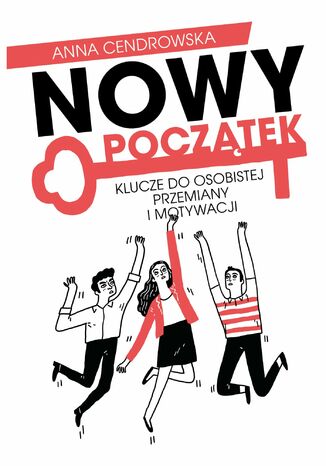 ANNA CENDROWSKA

NOWY POCZĄTEK

KLUCZE DO OSOBISTEJ PRZEMIANY I MOTYWACJI